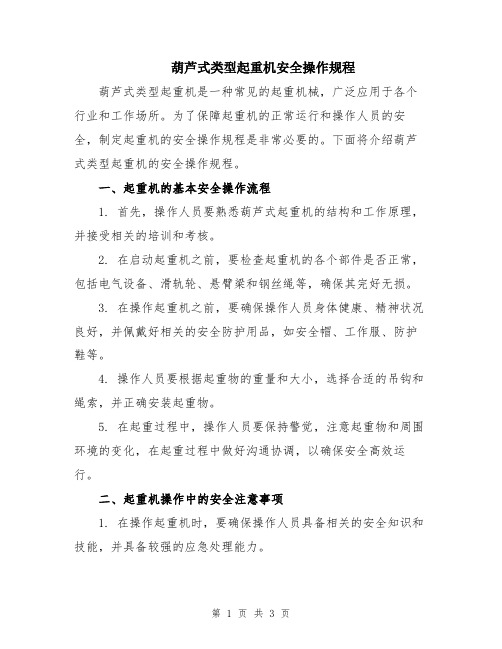 葫芦式类型起重机安全操作规程

葫芦式类型起重机是一种常见的起重机械，广泛应用于各个行业和工作场所。为了保障起重机的正常运行和操作人员的安全，制定起重机的安全操作规程是非常必要的。下面将介绍葫芦式类型起重机的安全操作规程。

一、起重机的基本安全操作流程

1. 首先，操作人员要熟悉葫芦式起重机的结构和工作原理，并接受相关的培训和考核。

2. 在启动起重机之前，要检查起重机的各个部件是否正常，包括电气设备、滑轨轮、悬臂梁和钢丝绳等，确保其完好无损。

3. 在操作起重机之前，要确保操作人员身体健康、精神状况良好，并佩戴好相关的安全防护用品，如安全帽、工作服、防护鞋等。

4. 操作人员要根据起重物的重量和大小，选择合适的吊钩和绳索，并正确安装起重物。

5. 在起重过程中，操作人员要保持警觉，注意起重物和周围环境的变化，在起重过程中做好沟通协调，以确保安全高效运行。

二、起重机操作中的安全注意事项

1. 在操作起重机时，要确保操作人员具备相关的安全知识和技能，并具备较强的应急处理能力。

第 1 页 共 3 页